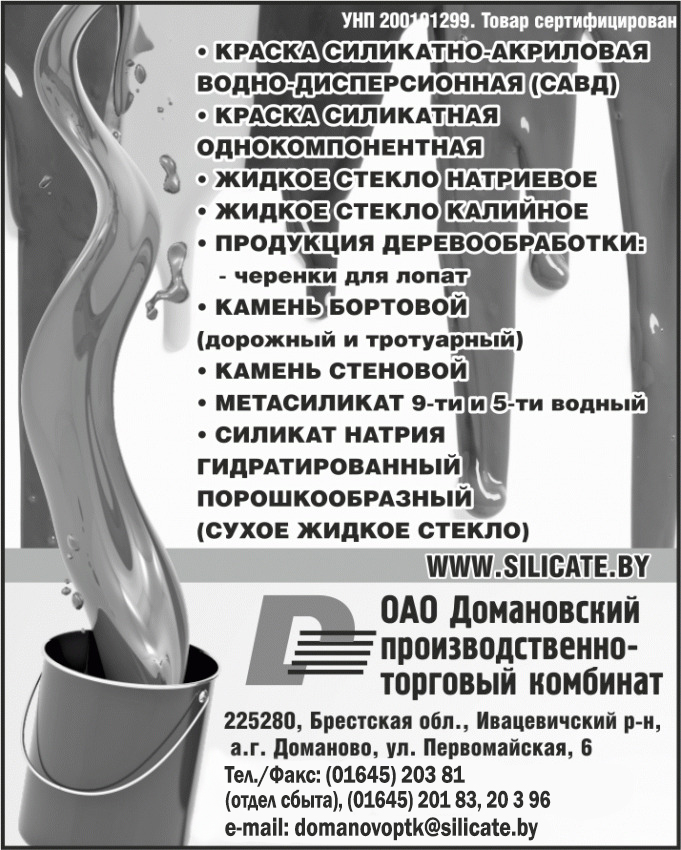 УНП 200181299. Товар сертифицирован

• КРАСКА СИЛИКАТНО-АКРИЛОВАЯ ВОДНО-ДИСПЕРСИОННАЯ (САВД)
• КРАСКА СИЛИКАТНАЯ ОДНОКОМПОНЕНТНАЯ
• ЖИДКОЕ СТЕКЛО НАТРИЕВОЕ
• ЖИДКОЕ СТЕКЛО КАЛИЙНОЕ
• ПРОДУКЦИЯ ДЕРЕВООБРАБОТКИ:
- черенки для лопат
• КАМЕНЬ БОРТОВОЙ (дорожный и тротуарный)
• КАМЕНЬ СТЕНОВОЙ
• МЕТАСИЛИКАТ 9-ти и 5-ти водный
• СИЛИКАТ НАТРИЯ ГИДРАТИРОВАННЫЙ ПОРОШКООБРАЗНЫЙ (СУХОЕ ЖИДКОЕ СТЕКЛО)

WWW.SILICATE.BY

ОАО Домановский производственно-торговый комбинат

225280, Брестская обл., Ивацевичский р-н, а.г. Доманово, ул. Первомайская, 6
Тел./Факс: (01645) 203 81
(отдел сбыта), (01645) 201 83, 20 3 96
e-mail: domanovoptk@silicate.by